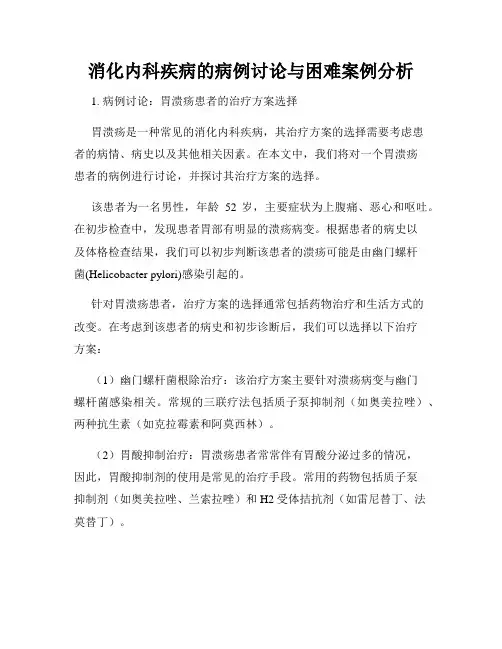 消化内科疾病的病例讨论与困难案例分析

1. 病例讨论：胃溃疡患者的治疗方案选择

胃溃疡是一种常见的消化内科疾病，其治疗方案的选择需要考虑患者的病情、病史以及其他相关因素。在本文中，我们将对一个胃溃疡患者的病例进行讨论，并探讨其治疗方案的选择。

该患者为一名男性，年龄 52 岁，主要症状为上腹痛、恶心和呕吐。在初步检查中，发现患者胃部有明显的溃疡病变。根据患者的病史以及体格检查结果，我们可以初步判断该患者的溃疡可能是由幽门螺杆菌(Helicobacter pylori)感染引起的。

针对胃溃疡患者，治疗方案的选择通常包括药物治疗和生活方式的改变。在考虑到该患者的病史和初步诊断后，我们可以选择以下治疗方案：

（1）幽门螺杆菌根除治疗：该治疗方案主要针对溃疡病变与幽门螺杆菌感染相关。常规的三联疗法包括质子泵抑制剂（如奥美拉唑）、两种抗生素（如克拉霉素和阿莫西林）。

（2）胃酸抑制治疗：胃溃疡患者常常伴有胃酸分泌过多的情况，因此，胃酸抑制剂的使用是常见的治疗手段。常用的药物包括质子泵抑制剂（如奥美拉唑、兰索拉唑）和 H2 受体拮抗剂（如雷尼替丁、法莫替丁）。